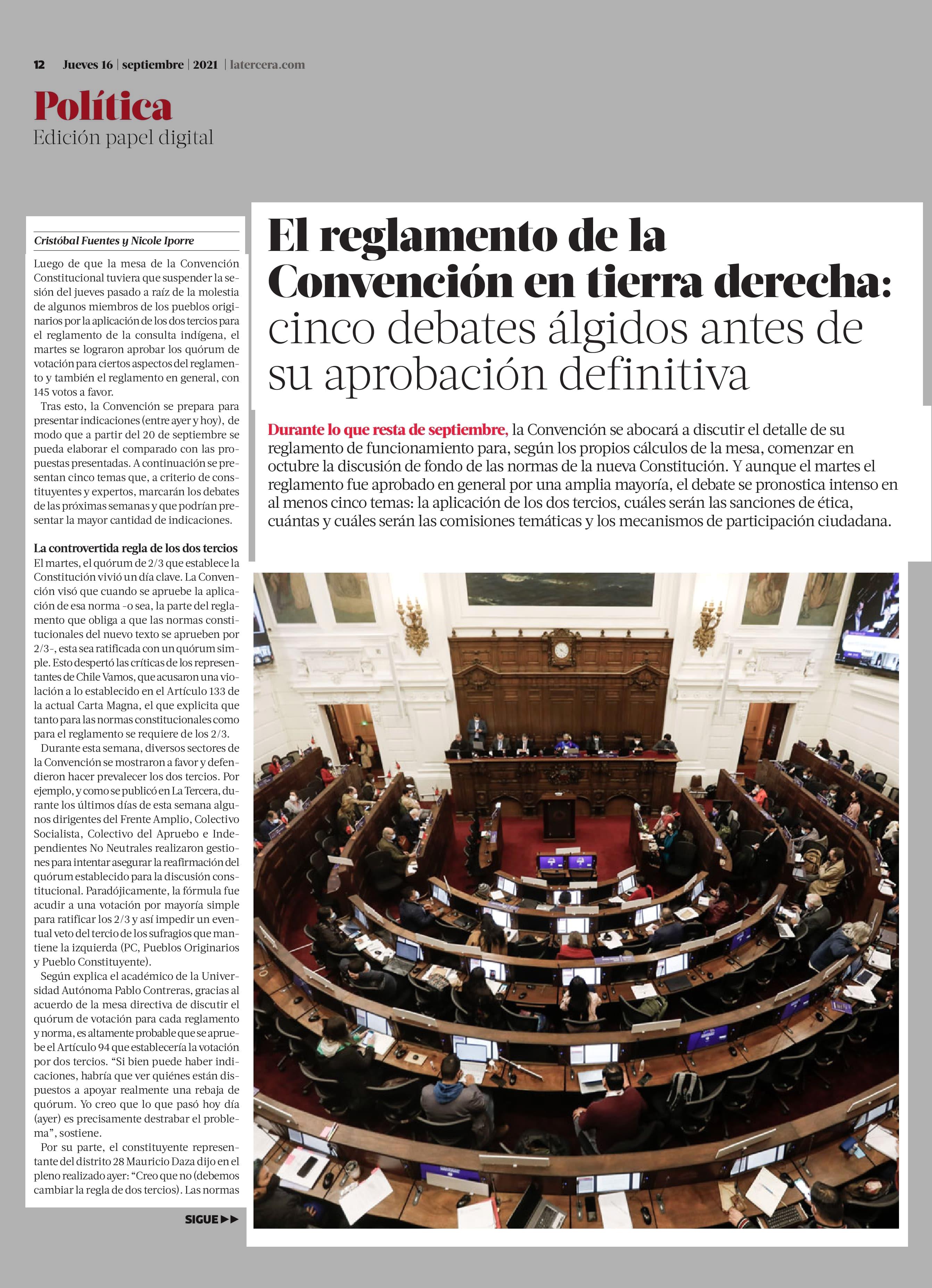 12 Jueves 16 | septiembre | 2021 | latercera.com

Política
Edición papel digital

El reglamento de la Convención en tierra derecha: cinco debates álgidos antes de su aprobación definitiva

Durante lo que resta de septiembre, la Convención se abocará a discutir el detalle de su reglamento de funcionamiento para, según los propios cálculos de la mesa, comenzar en octubre la discusión de fondo de las normas de la nueva Constitución. Y aunque el martes el reglamento fue aprobado en general por una amplia mayoría, el debate se pronostica intenso en al menos cinco temas: la aplicación de los dos tercios, cuáles serán las sanciones de ética, cuántas y cuáles serán las comisiones temáticas y los mecanismos de participación ciudadana.

Cristóbal Fuentes y Nicole Iporre

Luego de que la mesa de la Convención Constitucional tuviera que suspender la sesión del jueves pasado a raíz de la molestia de algunos miembros de los pueblos originarios por la aplicación de los dos tercios para el reglamento de la consulta indígena, el martes se lograron aprobar los quórum de votación para ciertos aspectos del reglamento y también el reglamento en general, con 145 votos a favor.

Tras esto, la Convención se prepara para presentar indicaciones (entre ayer y hoy), de modo que a partir del 20 de septiembre se pueda elaborar el comparado con las propuestas presentadas. A continuación se presentan cinco temas que, a criterio de constituyentes y expertos, marcarán los debates de las próximas semanas y que podrían presentar la mayor cantidad de indicaciones.

La controvertida regla de los dos tercios
El martes, el quórum de 2/3 que establece la Constitución vivió un día clave. La Convención visó que cuando se apruebe la aplicación de esa norma -o sea, la parte del reglamento que obliga a que las normas constitucionales del nuevo texto se aprueben por 2/3-, esta sea ratificada con un quórum simple. Esto despertó las críticas de los representantes de Chile Vamos, que acusaron una violación a lo establecido en el Artículo 133 de la actual Carta Magna, el que explicita que tanto para las normas constitucionales como para el reglamento se requiere de los 2/3.

Durante esta semana, diversos sectores de la Convención se mostraron a favor y defendieron hacer prevalecer los dos tercios. Por ejemplo, y como se publicó en La Tercera, durante los últimos días de esta semana algunos dirigentes del Frente Amplio, Colectivo Socialista, Colectivo del Apruebo e Independientes No Neutrales realizaron gestiones para intentar asegurar la reafirmación del quórum establecido para la discusión constitucional. Paradójicamente, la fórmula fue acudir a una votación por mayoría simple para ratificar los 2/3 y así impedir un eventual veto del tercio de los sufragios que mantiene la izquierda (PC, Pueblos Originarios y Pueblo Constituyente).

Según explica el académico de la Universidad Autónoma Pablo Contreras, gracias al acuerdo de la mesa directiva de discutir el quórum de votación para cada reglamento y norma, es altamente probable que se apruebe el Artículo 94 que establecería la votación por dos tercios. “Si bien puede haber indicaciones, habría que ver quiénes están dispuestos a apoyar realmente una rebaja de quórum. Yo creo que lo que pasó hoy día (ayer) es precisamente destrabar el problema”, sostiene.

Por su parte, el constituyente representante del distrito 28 Mauricio Daza dijo en el pleno realizado ayer: “Creo que no (debemos cambiar la regla de dos tercios). Las normas

SIGUE ▶▶